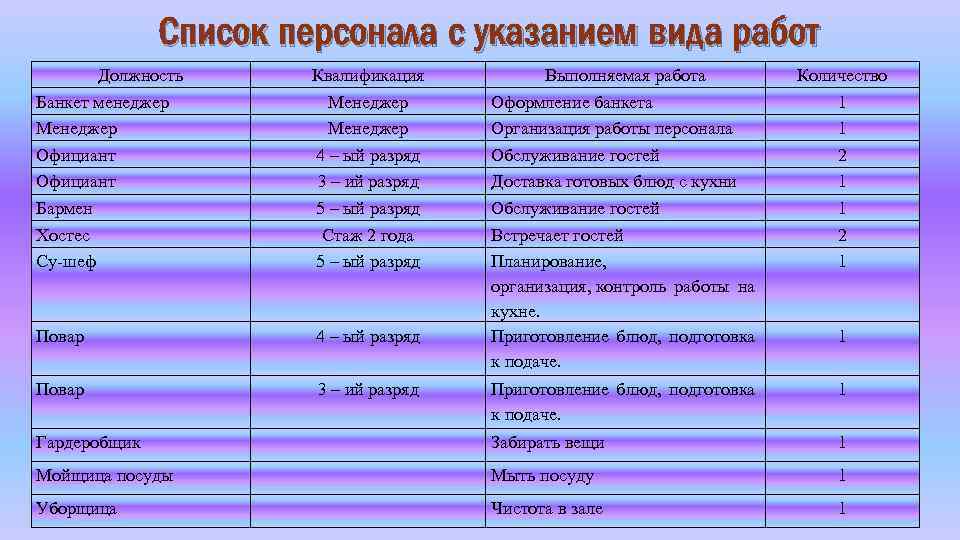 Список персонала с указанием вида работ

| Должность | Квалификация | Выполняемая работа | Количество |
|---|---|---|---|
| Банкет менеджер | Менеджер | Оформление банкета | 1 |
| Менеджер | Менеджер | Организация работы персонала | 1 |
| Официант | 4 – ый разряд | Обслуживание гостей | 2 |
| Официант | 3 – ий разряд | Доставка готовых блюд с кухни | 1 |
| Бармен | 5 – ый разряд | Обслуживание гостей | 1 |
| Хостес | Стаж 2 года | Встречает гостей | 2 |
| Су-шеф | 5 – ый разряд | Планирование, организация, контроль работы на кухне. | 1 |
| Повар | 4 – ый разряд | Приготовление блюд, подготовка к подаче. | 1 |
| Повар | 3 – ий разряд | Приготовление блюд, подготовка к подаче. | 1 |
| Гардеробщик | | Забирать вещи | 1 |
| Мойщица посуды | | Мыть посуду | 1 |
| Уборщица | | Чистота в зале | 1 |